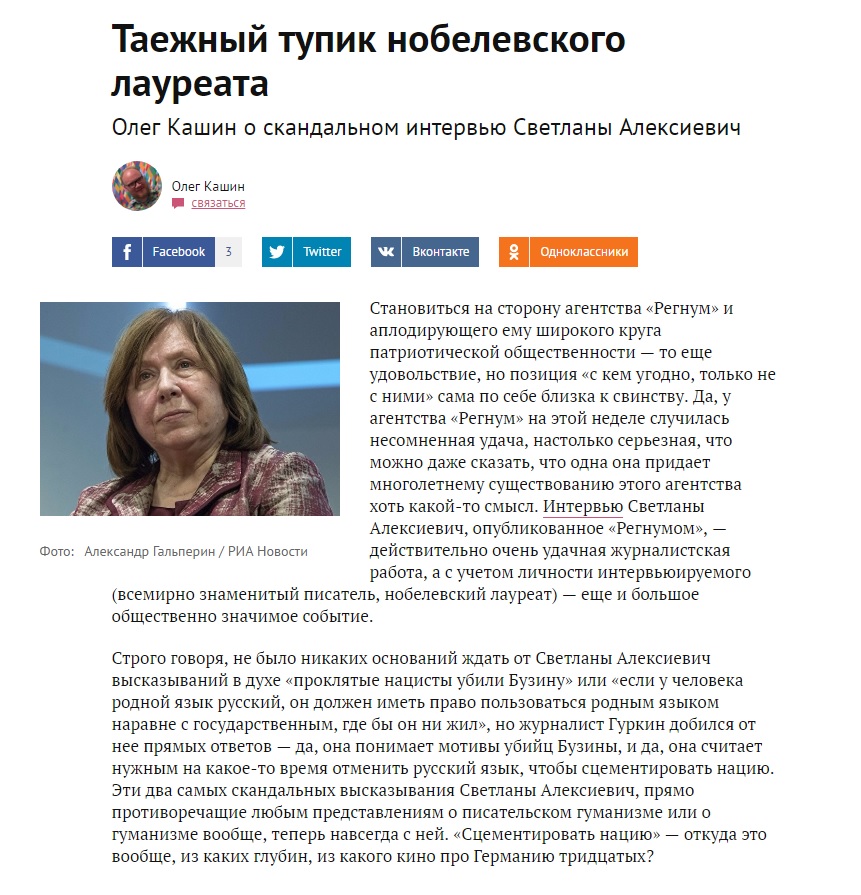 Таежный тупик нобелевского лауреата

Олег Кашин о скандальном интервью Светланы Алексиевич

Олег Кашин
связаться

Facebook 3 Twitter Вконтакте Одноклассники

Фото: Александр Гальперин / РИА Новости

Становиться на сторону агентства «Регнум» и аплодирующего ему широкого круга патриотической общественности — то еще удовольствие, но позиция «с кем угодно, только не с ними» сама по себе близка к свинству. Да, у агентства «Регнум» на этой неделе случилась несомненная удача, настолько серьезная, что можно даже сказать, что одна она придает многолетнему существованию этого агентства хоть какой-то смысл. Интервью Светланы Алексиевич, опубликованное «Регнумом», — действительно очень удачная журналистская работа, а с учетом личности интервьюируемого (всемирно знаменитый писатель, нобелевский лауреат) — еще и большое общественно значимое событие.

Строго говоря, не было никаких оснований ждать от Светланы Алексиевич высказываний в духе «проклятые нацисты убили Бузину» или «если у человека родной язык русский, он должен иметь право пользоваться родным языком наравне с государственным, где бы он ни жил», но журналист Гуркин добился от нее прямых ответов — да, она понимает мотивы убийц Бузины, и да, она считает нужным на какое-то время отменить русский язык, чтобы сцементировать нацию. Эти два самых скандальных высказывания Светланы Алексиевич, прямо противоречащие любым представлениям о писательском гуманизме или о гуманизме вообще, теперь навсегда с ней. «Сцементировать нацию» — откуда это вообще, из каких глубин, из какого кино про Германию тридцатых?